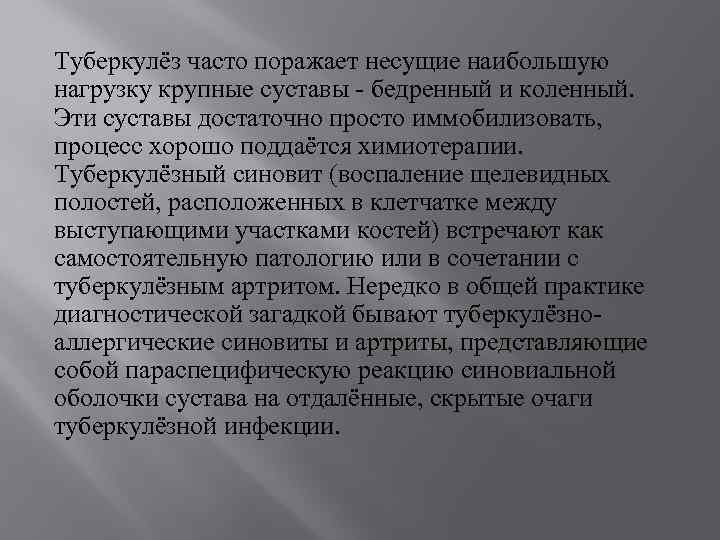 Туберкулёз часто поражает несущие наибольшую нагрузку крупные суставы - бедренный и коленный. Эти суставы достаточно просто иммобилизовать, процесс хорошо поддаётся химиотерапии. Туберкулёзный синовит (воспаление щелевидных полостей, расположенных в клетчатке между выступающими участками костей) встречают как самостоятельную патологию или в сочетании с туберкулёзным артритом. Нередко в общей практике диагностической загадкой бывают туберкулёзно-аллергические синовиты и артриты, представляющие собой параспецифическую реакцию синовиальной оболочки сустава на отдалённые, скрытые очаги туберкулёзной инфекции.